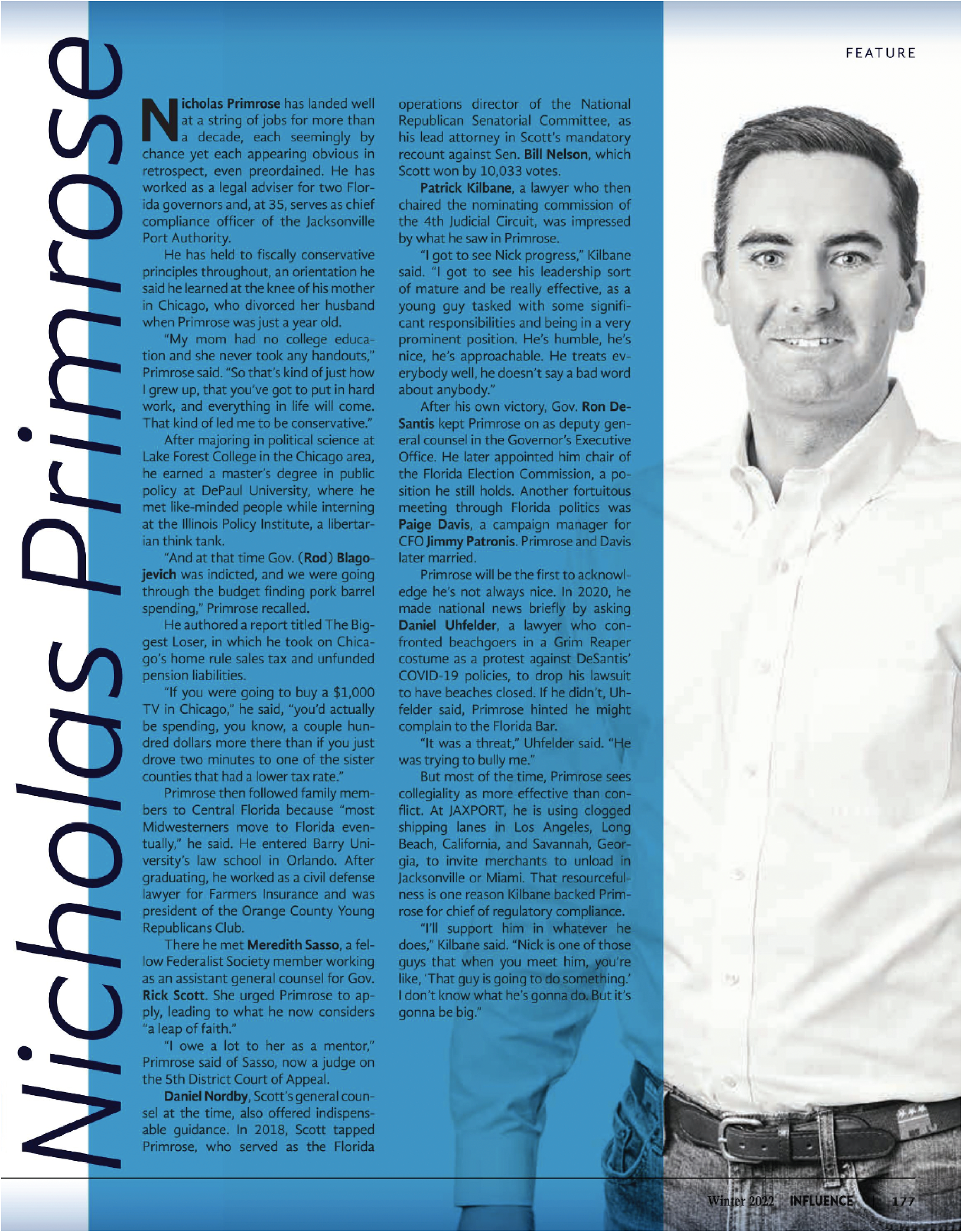 FEATURE

Nicholas Primrose

Nicholas Primrose has landed well at a string of jobs for more than a decade, each seemingly by chance yet each appearing obvious in retrospect, even preordained. He has worked as a legal adviser for two Florida governors and, at 35, serves as chief compliance officer of the Jacksonville Port Authority.

He has held to fiscally conservative principles throughout, an orientation he said he learned at the knee of his mother in Chicago, who divorced her husband when Primrose was just a year old.

"My mom had no college education and she never took any handouts," Primrose said. "So that's kind of just how I grew up, that you've got to put in hard work, and everything in life will come. That kind of led me to be conservative."

After majoring in political science at Lake Forest College in the Chicago area, he earned a master's degree in public policy at DePaul University, where he met like-minded people while interning at the Illinois Policy Institute, a libertarian think tank.

"And at that time Gov. (Rod) Blagojevich was indicted, and we were going through the budget finding pork barrel spending," Primrose recalled.

He authored a report titled The Biggest Loser, in which he took on Chicago's home rule sales tax and unfunded pension liabilities.

"If you were going to buy a $1,000 TV in Chicago," he said, "you'd actually be spending, you know, a couple hundred dollars more there than if you just drove two minutes to one of the sister counties that had a lower tax rate."

Primrose then followed family members to Central Florida because "most Midwesterners move to Florida eventually," he said. He entered Barry University's law school in Orlando. After graduating, he worked as a civil defense lawyer for Farmers Insurance and was president of the Orange County Young Republicans Club.

There he met Meredith Sasso, a fellow Federalist Society member working as an assistant general counsel for Gov. Rick Scott. She urged Primrose to apply, leading to what he now considers "a leap of faith."

"I owe a lot to her as a mentor," Primrose said of Sasso, now a judge on the 5th District Court of Appeal.

Daniel Nordby, Scott's general counsel at the time, also offered indispensable guidance. In 2018, Scott tapped Primrose, who served as the Florida operations director of the National Republican Senatorial Committee, as his lead attorney in Scott's mandatory recount against Sen. Bill Nelson, which Scott won by 10,033 votes.

Patrick Kilbane, a lawyer who then chaired the nominating commission of the 4th Judicial Circuit, was impressed by what he saw in Primrose.

"I got to see Nick progress," Kilbane said. "I got to see his leadership sort of mature and be really effective, as a young guy tasked with some significant responsibilities and being in a very prominent position. He's humble, he's nice, he's approachable. He treats everybody well, he doesn't say a bad word about anybody."

After his own victory, Gov. Ron DeSantis kept Primrose on as deputy general counsel in the Governor's Executive Office. He later appointed him chair of the Florida Election Commission, a position he still holds. Another fortuitous meeting through Florida politics was Paige Davis, a campaign manager for CFO Jimmy Patronis. Primrose and Davis later married.

Primrose will be the first to acknowledge he's not always nice. In 2020, he made national news briefly by asking Daniel Uhfelder, a lawyer who confronted beachgoers in a Grim Reaper costume as a protest against DeSantis' COVID-19 policies, to drop his lawsuit to have beaches closed. If he didn't, Uhfelder said, Primrose hinted he might complain to the Florida Bar.

"It was a threat," Uhfelder said. "He was trying to bully me."

But most of the time, Primrose sees collegiality as more effective than conflict. At JAXPORT, he is using clogged shipping lanes in Los Angeles, Long Beach, California, and Savannah, Georgia, to invite merchants to unload in Jacksonville or Miami. That resourcefulness is one reason Kilbane backed Primrose for chief of regulatory compliance.

"I'll support him in whatever he does," Kilbane said. "Nick is one of those guys that when you meet him, you're like, 'That guy is going to do something.' I don't know what he's gonna do. But it's gonna be big."

Winter 2022 INFLUENCE 177